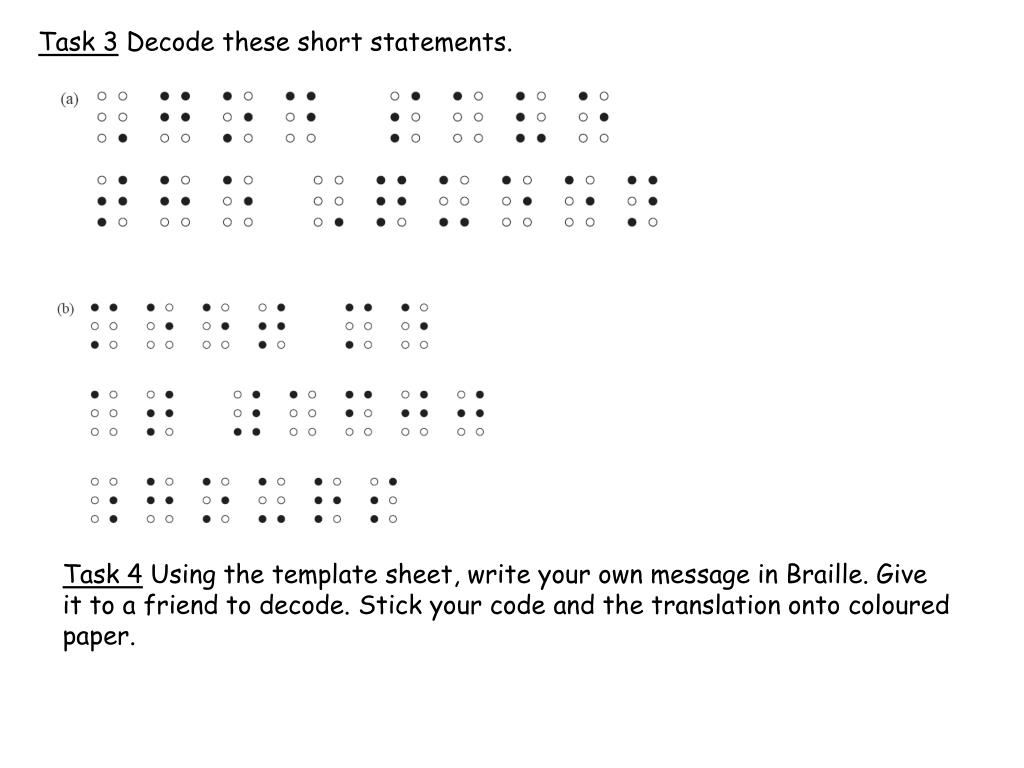 Task 3 Decode these short statements.

(a)

(b)

Task 4 Using the template sheet, write your own message in Braille. Give it to a friend to decode. Stick your code and the translation onto coloured paper.